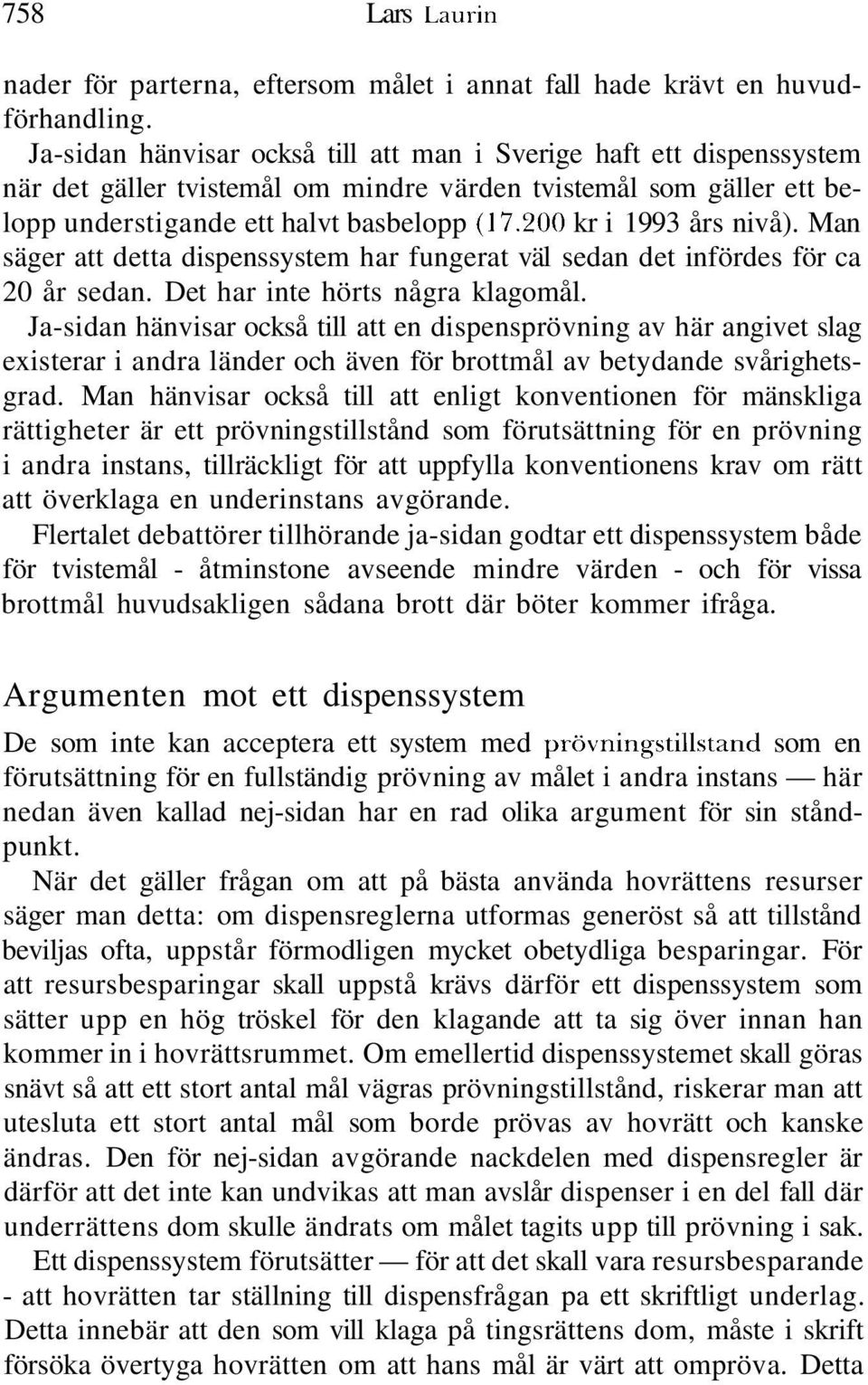 758 Lars Laurin

nader för parterna, eftersom målet i annat fall hade krävt en huvudförhandling.

Ja-sidan hänvisar också till att man i Sverige haft ett dispenssystem när det gäller tvistemål om mindre värden tvistemål som gäller ett belopp understigande ett halvt basbelopp (17.200 kr i 1993 års nivå). Man säger att detta dispenssystem har fungerat väl sedan det infördes för ca 20 år sedan. Det har inte hörts några klagomål.

Ja-sidan hänvisar också till att en dispensprövning av här angivet slag existerar i andra länder och även för brottmål av betydande svårighetsgrad. Man hänvisar också till att enligt konventionen för mänskliga rättigheter är ett prövningstillstånd som förutsättning för en prövning i andra instans, tillräckligt för att uppfylla konventionens krav om rätt att överklaga en underinstans avgörande.

Flertalet debattörer tillhörande ja-sidan godtar ett dispenssystem både för tvistemål - åtminstone avseende mindre värden - och för vissa brottmål huvudsakligen sådana brott där böter kommer ifråga.

Argumenten mot ett dispenssystem

De som inte kan acceptera ett system med prövningstillstand som en förutsättning för en fullständig prövning av målet i andra instans — här nedan även kallad nej-sidan har en rad olika argument för sin ståndpunkt.

När det gäller frågan om att på bästa använda hovrättens resurser säger man detta: om dispensreglerna utformas generöst så att tillstånd beviljas ofta, uppstår förmodligen mycket obetydliga besparingar. För att resursbesparingar skall uppstå krävs därför ett dispenssystem som sätter upp en hög tröskel för den klagande att ta sig över innan han kommer in i hovrättsrummet. Om emellertid dispenssystemet skall göras snävt så att ett stort antal mål vägras prövningstillstånd, riskerar man att utesluta ett stort antal mål som borde prövas av hovrätt och kanske ändras. Den för nej-sidan avgörande nackdelen med dispensregler är därför att det inte kan undvikas att man avslår dispenser i en del fall där underrättens dom skulle ändrats om målet tagits upp till prövning i sak.

Ett dispenssystem förutsätter — för att det skall vara resursbesparande - att hovrätten tar ställning till dispensfrågan pa ett skriftligt underlag. Detta innebär att den som vill klaga på tingsrättens dom, måste i skrift försöka övertyga hovrätten om att hans mål är värt att ompröva. Detta